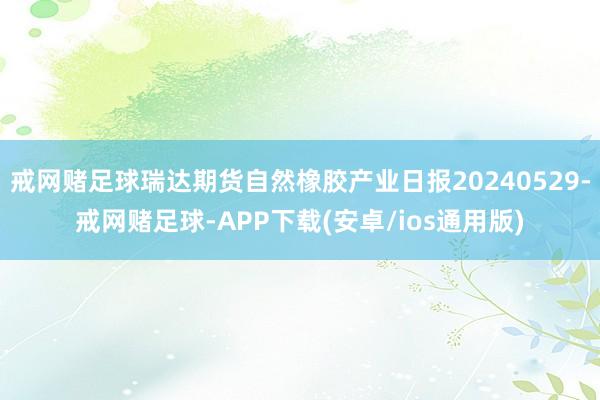 戒网赌足球瑞达期货自然橡胶产业日报20240529-戒网赌足球-APP下载(安卓/ios通用版)